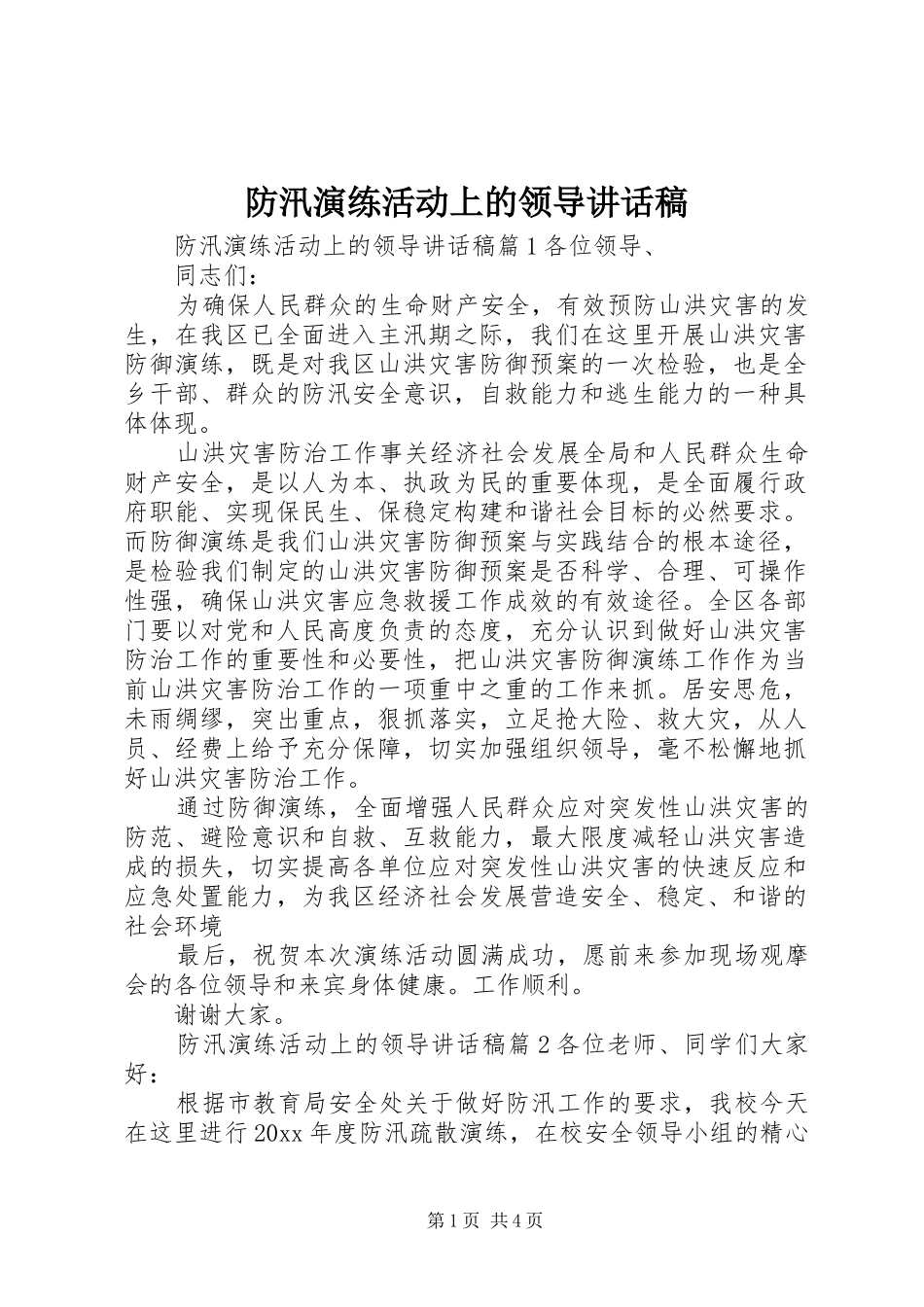 防汛演练活动上的领导讲话稿

防汛演练活动上的领导讲话稿篇 1 各位领导、

同志们：

为确保人民群众的生命财产安全，有效预防山洪灾害的发生，在我区已全面进入主汛期之际，我们在这里开展山洪灾害防御演练，既是对我区山洪灾害防御预案的一次检验，也是全乡干部、群众的防汛安全意识，自救能力和逃生能力的一种具体体现。

山洪灾害防治工作事关经济社会发展全局和人民群众生命财产安全，是以人为本、执政为民的重要体现，是全面履行政府职能、实现保民生、保稳定构建和谐社会目标的必然要求。而防御演练是我们山洪灾害防御预案与实践结合的根本途径，是检验我们制定的山洪灾害防御预案是否科学、合理、可操作性强，确保山洪灾害应急救援工作成效的有效途径。全区各部门要以对党和人民高度负责的态度，充分认识到做好山洪灾害防治工作的重要性和必要性，把山洪灾害防御演练工作作为当前山洪灾害防治工作的一项重中之重的工作来抓。居安思危，未雨绸缪，突出重点，狠抓落实，立足抢大险、救大灾，从人员、经费上给予充分保障，切实加强组织领导，毫不松懈地抓好山洪灾害防治工作。

通过防御演练，全面增强人民群众应对突发性山洪灾害的防范、避险意识和自救、互救能力，最大限度减轻山洪灾害造成的损失，切实提高各单位应对突发性山洪灾害的快速反应和应急处置能力，为我区经济社会发展营造安全、稳定、和谐的社会环境

最后，祝贺本次演练活动圆满成功，愿前来参加现场观摩会的各位领导和来宾身体健康。工作顺利。

谢谢大家。

防汛演练活动上的领导讲话稿篇 2 各位老师、同学们大家好：

根据市教育局安全处关于做好防汛工作的要求，我校今天在这里进行 20xx 年度防汛疏散演练，在校安全领导小组的精心

第 1 页 共 4 页